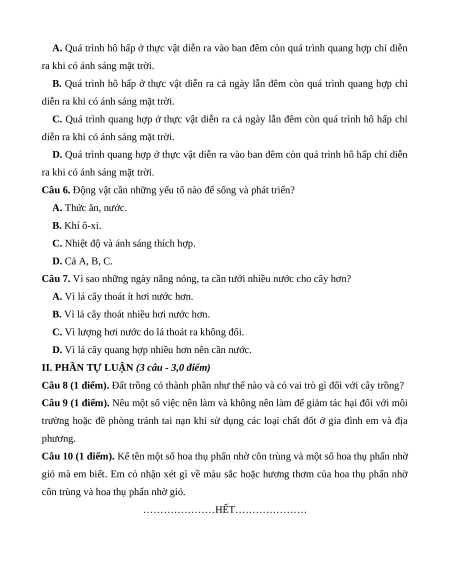 A. Quá trình hô hấp ở thực vật diễn ra vào ban đêm còn quá trình quang hợp chỉ diễn ra khi có ánh sáng mặt trời.

B. Quá trình hô hấp ở thực vật diễn ra cả ngày lẫn đêm còn quá trình quang hợp chỉ diễn ra khi có ánh sáng mặt trời.

C. Quá trình quang hợp ở thực vật diễn ra cả ngày lẫn đêm còn quá trình hô hấp chỉ diễn ra khi có ánh sáng mặt trời.

D. Quá trình quang hợp ở thực vật diễn ra vào ban đêm còn quá trình hô hấp chỉ diễn ra khi có ánh sáng mặt trời.

Câu 6. Động vật cần những yếu tố nào để sống và phát triển?

A. Thức ăn, nước.

B. Khí ô-xi.

C. Nhiệt độ và ánh sáng thích hợp.

D. Cả A, B, C.

Câu 7. Vì sao những ngày nắng nóng, ta cần tưới nhiều nước cho cây hơn?

A. Vì lá cây thoát ít hơi nước hơn.

B. Vì lá cây thoát nhiều hơi nước hơn.

C. Vì lượng hơi nước do lá thoát ra không đổi.

D. Vì lá cây quang hợp nhiều hơn nên cần nước.

II. PHẦN TỰ LUẬN (3 câu - 3,0 điểm)

Câu 8 (1 điểm). Đất trồng có thành phần như thế nào và có vai trò gì đối với cây trồng?

Câu 9 (1 điểm). Nêu một số việc nên làm và không nên làm để giảm tác hại đối với môi trường hoặc đề phòng tránh tai nạn khi sử dụng các loại chất đốt ở gia đình em và địa phương.

Câu 10 (1 điểm). Kể tên một số hoa thụ phấn nhờ côn trùng và một số hoa thụ phấn nhờ gió mà em biết. Em có nhận xét gì về màu sắc hoặc hương thơm của hoa thụ phấn nhờ côn trùng và hoa thụ phấn nhờ gió.

…………………HẾT…………………